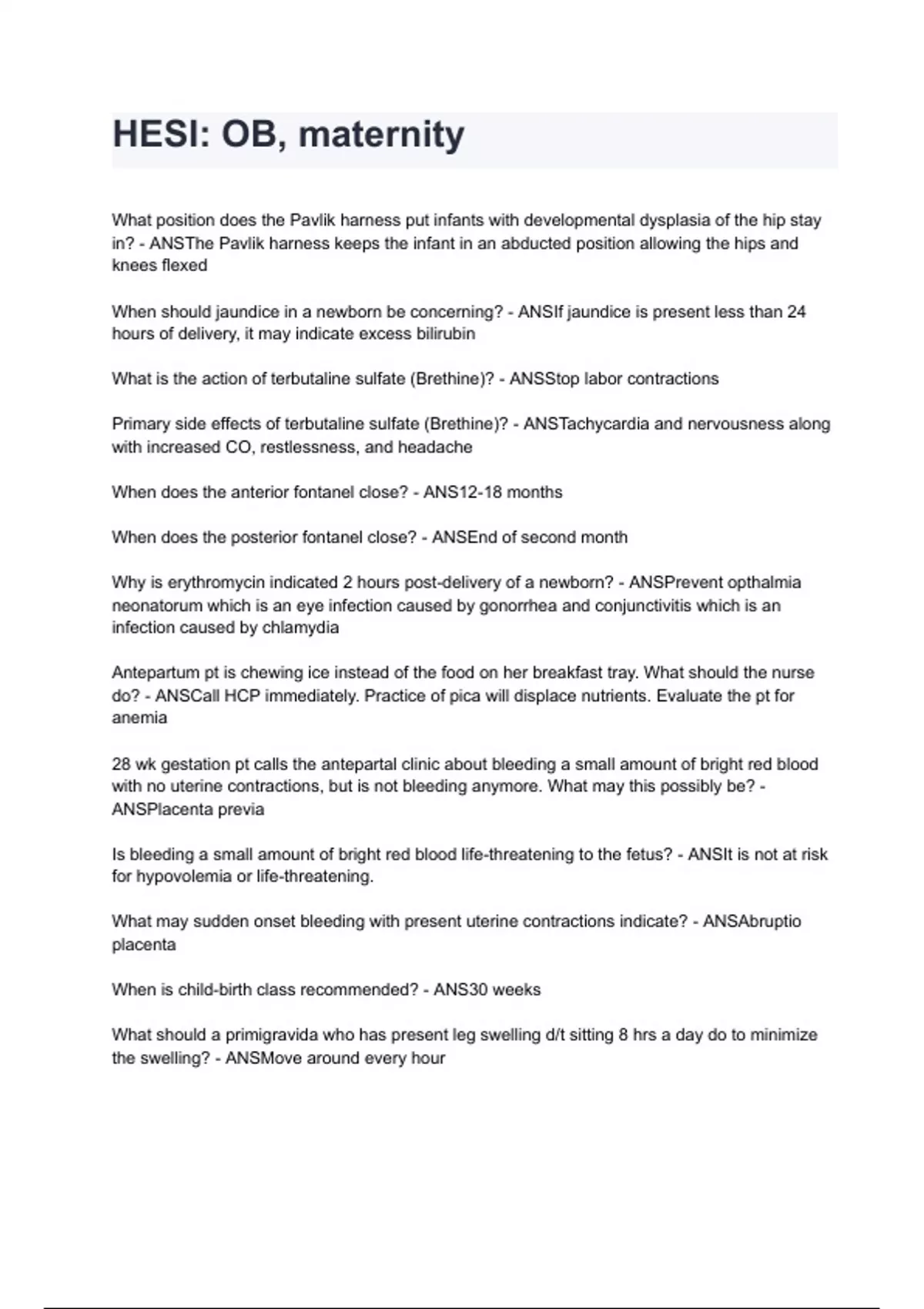 HESI: OB, maternity

What position does the Pavlik harness put infants with developmental dysplasia of the hip stay in? - ANSThe Pavlik harness keeps the infant in an abducted position allowing the hips and knees flexed

When should jaundice in a newborn be concerning? - ANSIf jaundice is present less than 24 hours of delivery, it may indicate excess bilirubin

What is the action of terbutaline sulfate (Brethine)? - ANSStop labor contractions

Primary side effects of terbutaline sulfate (Brethine)? - ANSTachycardia and nervousness along with increased CO, restlessness, and headache

When does the anterior fontanel close? - ANS12-18 months

When does the posterior fontanel close? - ANSEnd of second month

Why is erythromycin indicated 2 hours post-delivery of a newborn? - ANSPrevent opthalmia neonatorum which is an eye infection caused by gonorrhea and conjunctivitis which is an infection caused by chlamydia

Antepartum pt is chewing ice instead of the food on her breakfast tray. What should the nurse do? - ANSCall HCP immediately. Practice of pica will displace nutrients. Evaluate the pt for anemia

28 wk gestation pt calls the antepartal clinic about bleeding a small amount of bright red blood with no uterine contractions, but is not bleeding anymore. What may this possibly be? - ANSPlacenta previa

Is bleeding a small amount of bright red blood life-threatening to the fetus? - ANSIt is not at risk for hypovolemia or life-threatening.

What may sudden onset bleeding with present uterine contractions indicate? - ANSAbruptio placenta

When is child-birth class recommended? - ANS30 weeks

What should a primigravida who has present leg swelling d/t sitting 8 hrs a day do to minimize the swelling? - ANSMove around every hour